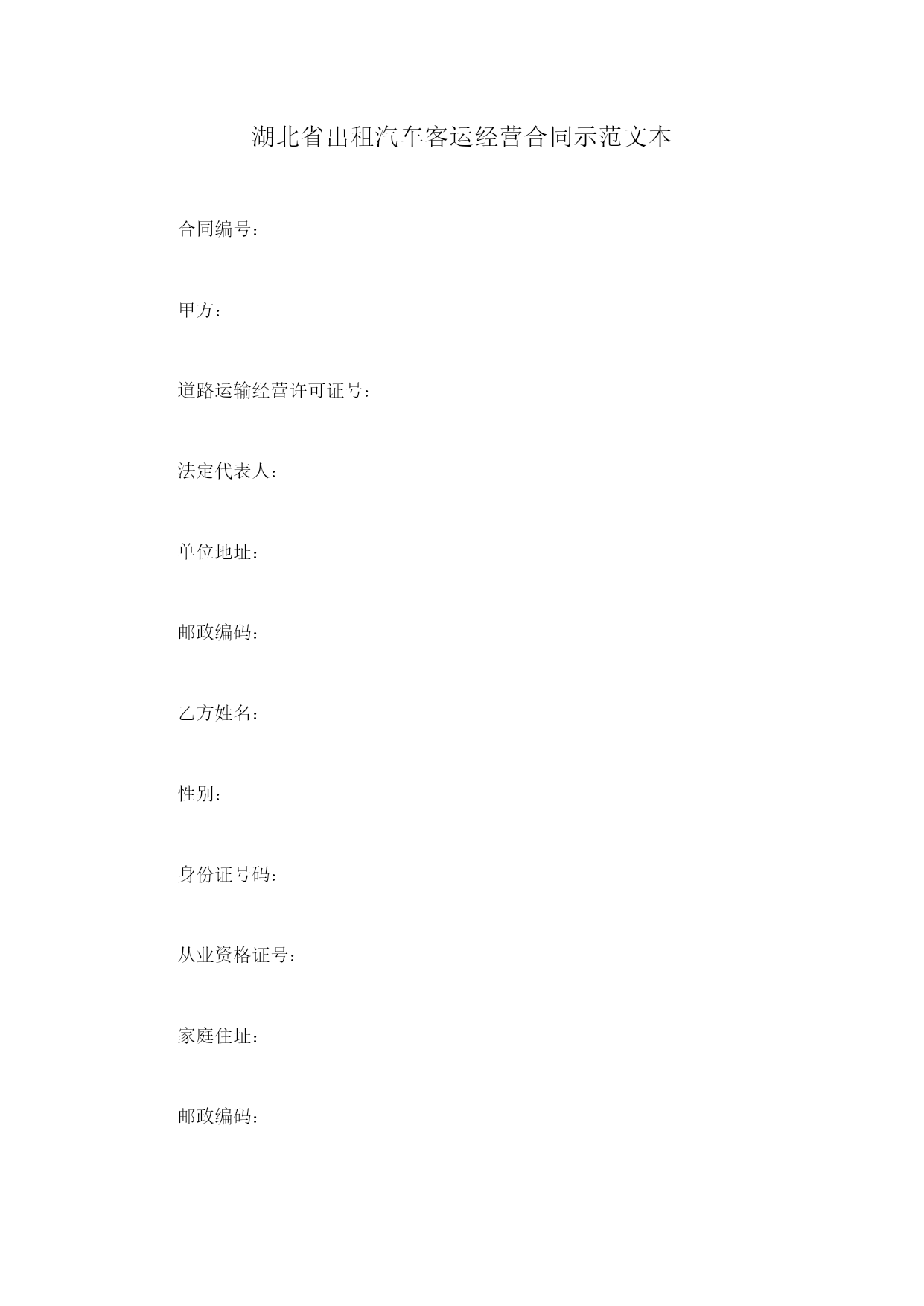 湖北省出租汽车客运经营合同示范文本

合同编号：

甲方：

道路运输经营许可证号：

法定代表人：

单位地址：

邮政编码：

乙方姓名：

性别：

身份证号码：

从业资格证号：

家庭住址：

邮政编码：